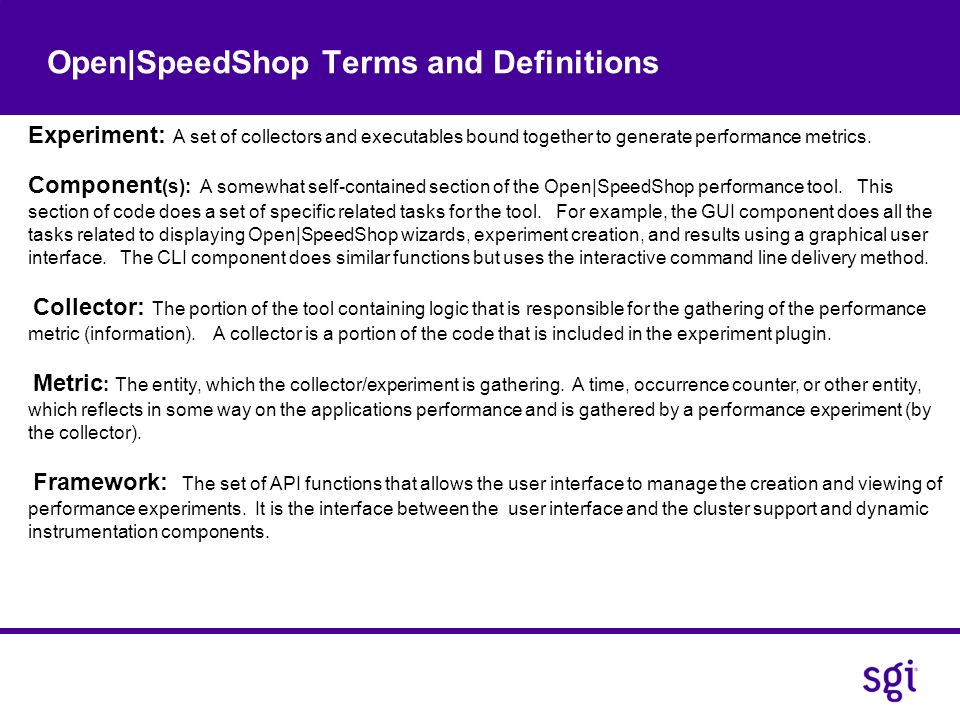 Open|SpeedShop Terms and Definitions

Experiment: A set of collectors and executables bound together to generate performance metrics.

Component(s): A somewhat self-contained section of the Open|SpeedShop performance tool. This section of code does a set of specific related tasks for the tool. For example, the GUI component does all the tasks related to displaying Open|SpeedShop wizards, experiment creation, and results using a graphical user interface. The CLI component does similar functions but uses the interactive command line delivery method.

Collector: The portion of the tool containing logic that is responsible for the gathering of the performance metric (information). A collector is a portion of the code that is included in the experiment plugin.

Metric: The entity, which the collector/experiment is gathering. A time, occurrence counter, or other entity, which reflects in some way on the applications performance and is gathered by a performance experiment (by the collector).

Framework: The set of API functions that allows the user interface to manage the creation and viewing of performance experiments. It is the interface between the user interface and the cluster support and dynamic instrumentation components.

sgi